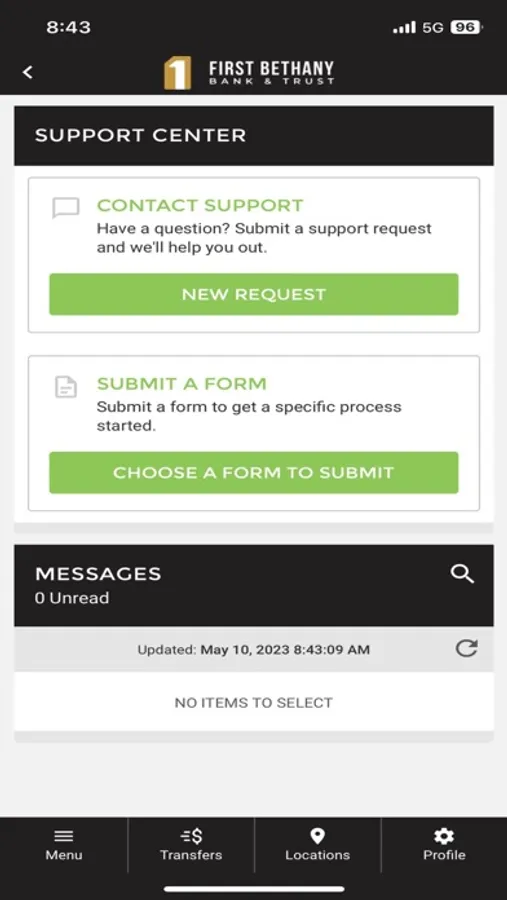 8:43

5G 96

1 FIRST BETHANY
BANK & TRUST

SUPPORT CENTER

CONTACT SUPPORT
Have a question? Submit a support request and we'll help you out.

NEW REQUEST

SUBMIT A FORM
Submit a form to get a specific process started.

CHOOSE A FORM TO SUBMIT

MESSAGES
0 Unread

Updated: May 10, 2023 8:43:09 AM

NO ITEMS TO SELECT

Menu

Transfers

Locations

Profile